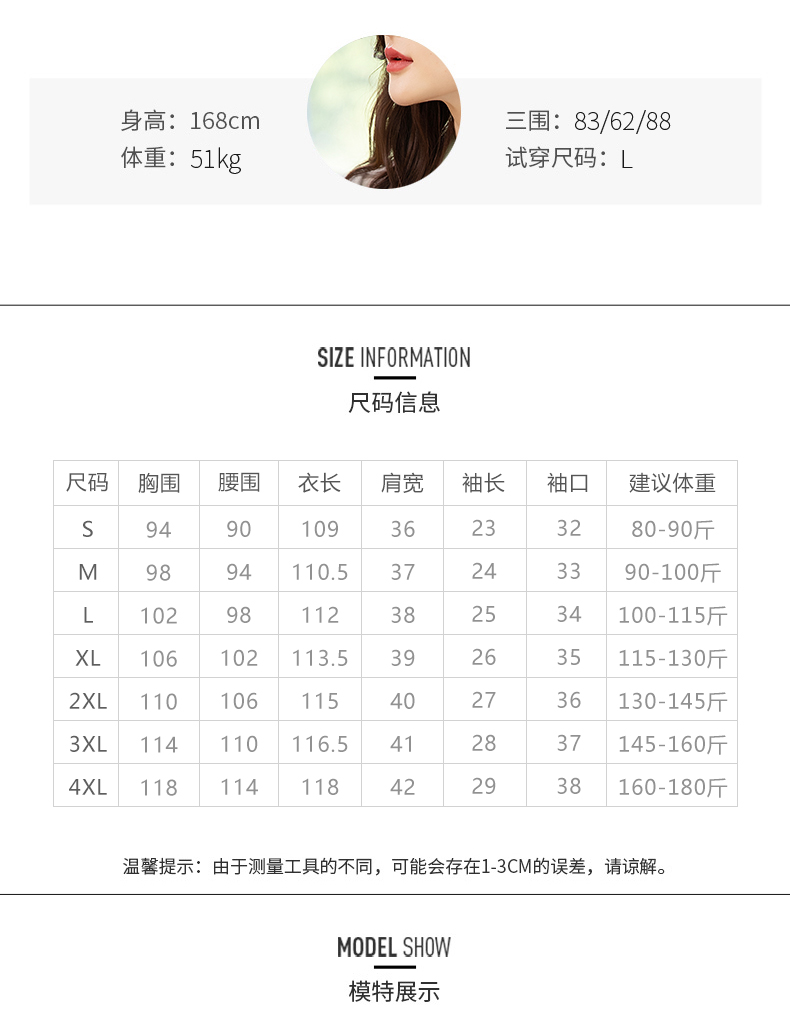 身高：168cm
体重：51kg

三围：83/62/88
试穿尺码：L

SIZE INFORMATION
尺码信息

| 尺码 | 胸围 | 腰围 | 衣长 | 肩宽 | 袖长 | 袖口 | 建议体重 |
|---|---|---|---|---|---|---|---|
| S | 94 | 90 | 109 | 36 | 23 | 32 | 80-90斤 |
| M | 98 | 94 | 110.5 | 37 | 24 | 33 | 90-100斤 |
| L | 102 | 98 | 112 | 38 | 25 | 34 | 100-115斤 |
| XL | 106 | 102 | 113.5 | 39 | 26 | 35 | 115-130斤 |
| 2XL | 110 | 106 | 115 | 40 | 27 | 36 | 130-145斤 |
| 3XL | 114 | 110 | 116.5 | 41 | 28 | 37 | 145-160斤 |
| 4XL | 118 | 114 | 118 | 42 | 29 | 38 | 160-180斤 |

温馨提示：由于测量工具的不同，可能会存在1-3CM的误差，请谅解。

MODEL SHOW
模特展示